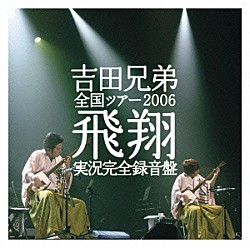 吉田兄弟
全国ツアー2006
飛翔
実況完全録音盤